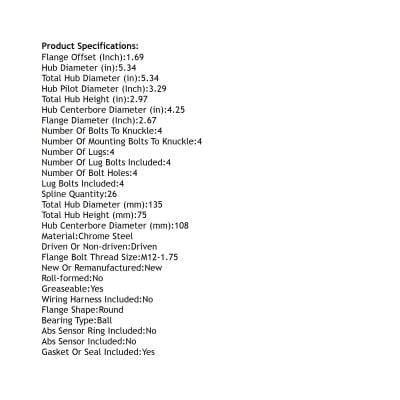 Product Specifications:
Flange Offset (Inch):1.69
Hub Diameter (in):5.34
Total Hub Diameter (in):5.34
Hub Pilot Diameter (Inch):3.29
Total Hub Height (in):2.97
Hub Centerbore Diameter (in):4.25
Flange Diameter (Inch):2.67
Number Of Bolts To Knuckle:4
Number Of Mounting Bolts To Knuckle:4
Number Of Lugs:4
Number Of Lug Bolts Included:4
Number Of Bolt Holes:4
Lug Bolts Included:4
Spline Quantity:26
Total Hub Diameter (mm):135
Total Hub Height (mm):75
Hub Centerbore Diameter (mm):108
Material:Chrome Steel
Driven Or Non-driven:Driven
Flange Bolt Thread Size:M12-1.75
New Or Remanufactured:New
Roll-formed:No
Greaseable:Yes
Wiring Harness Included:No
Flange Shape:Round
Bearing Type:Ball
Abs Sensor Ring Included:No
Abs Sensor Included:No
Gasket Or Seal Included:Yes